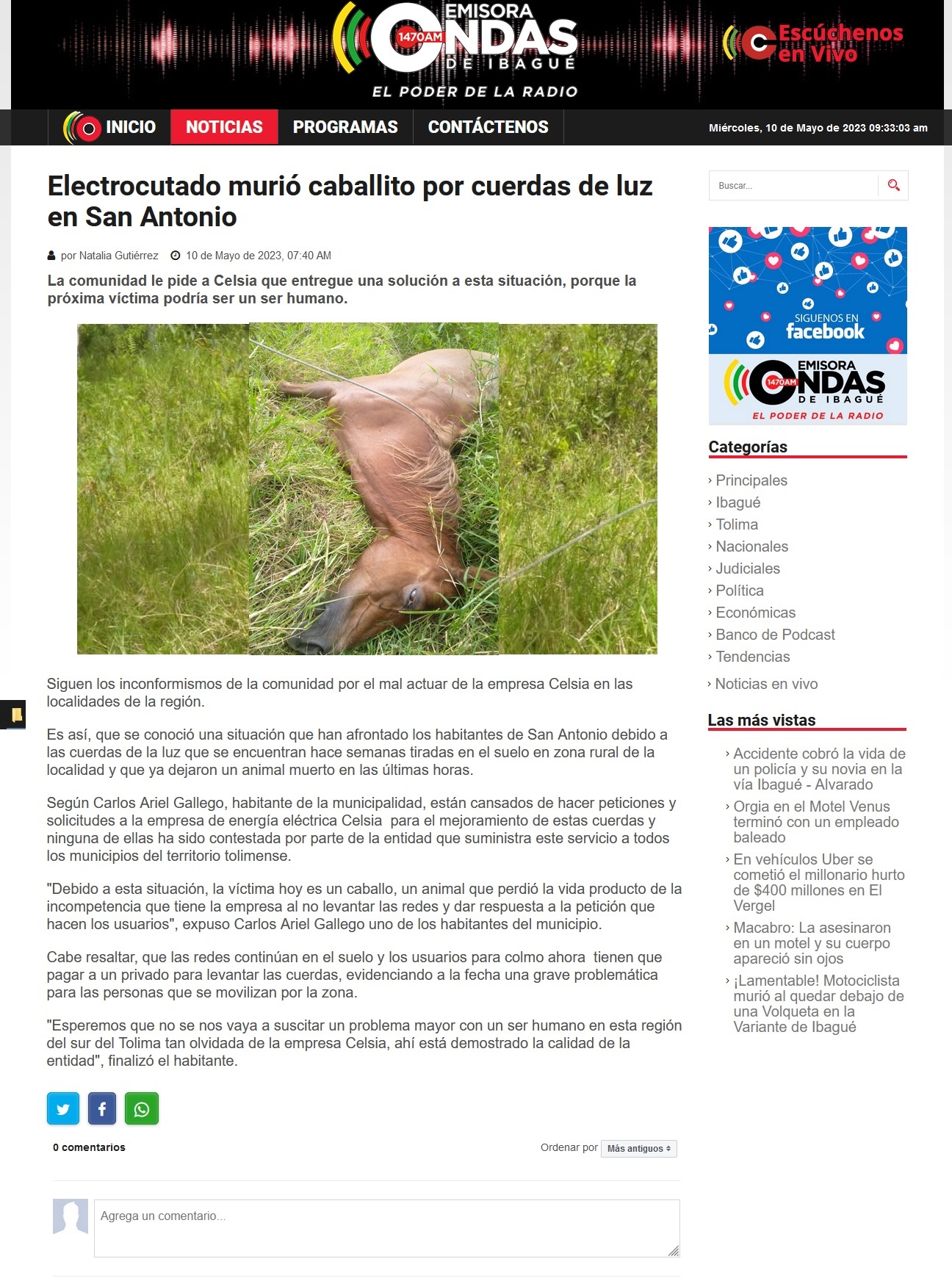 EMISORA 1470AM ONDAS DE IBAGUÉ
EL PODER DE LA RADIO

Escúchenos en Vivo

INICIO NOTICIAS PROGRAMAS CONTÁCTENOS

Miércoles, 10 de Mayo de 2023 09:33:03 am

Electrocutado murió caballito por cuerdas de luz en San Antonio

por Natalia Gutiérrez 10 de Mayo de 2023, 07:40 AM

La comunidad le pide a Celsia que entregue una solución a esta situación, porque la próxima víctima podría ser un ser humano.

Siguen los inconformismos de la comunidad por el mal actuar de la empresa Celsia en las localidades de la región.

Es así, que se conoció una situación que han afrontado los habitantes de San Antonio debido a las cuerdas de la luz que se encuentran hace semanas tiradas en el suelo en zona rural de la localidad y que ya dejaron un animal muerto en las últimas horas.

Según Carlos Ariel Gallego, habitante de la municipalidad, están cansados de hacer peticiones y solicitudes a la empresa de energía eléctrica Celsia para el mejoramiento de estas cuerdas y ninguna de ellas ha sido contestada por parte de la entidad que suministra este servicio a todos los municipios del territorio tolimense.

"Debido a esta situación, la víctima hoy es un caballo, un animal que perdió la vida producto de la incompetencia que tiene la empresa al no levantar las redes y dar respuesta a la petición que hacen los usuarios", expuso Carlos Ariel Gallego uno de los habitantes del municipio.

Cabe resaltar, que las redes continúan en el suelo y los usuarios para colmo ahora tienen que pagar a un privado para levantar las cuerdas, evidenciando a la fecha una grave problemática para las personas que se movilizan por la zona.

"Esperemos que no se nos vaya a suscitar un problema mayor con un ser humano en esta región del sur del Tolima tan olvidada de la empresa Celsia, ahí está demostrado la calidad de la entidad", finalizó el habitante.

0 comentarios

Ordenar por Más antiguos

Agrega un comentario...

Buscar...

SIGUENOS EN facebook

EMISORA 1470AM ONDAS DE IBAGUÉ
EL PODER DE LA RADIO

Categorías
› Principales
› Ibagué
› Tolima
› Nacionales
› Judiciales
› Política
› Económicas
› Banco de Podcast
› Tendencias
› Noticias en vivo

Las más vistas
› Accidente cobró la vida de un policía y su novia en la vía Ibagué - Alvarado
› Orgia en el Motel Venus terminó con un empleado baleado
› En vehículos Uber se cometió el millonario hurto de $400 millones en El Vergel
› Macabro: La asesinaron en un motel y su cuerpo apareció sin ojos
› ¡Lamentable! Motociclista murió al quedar debajo de una Volqueta en la Variante de Ibagué